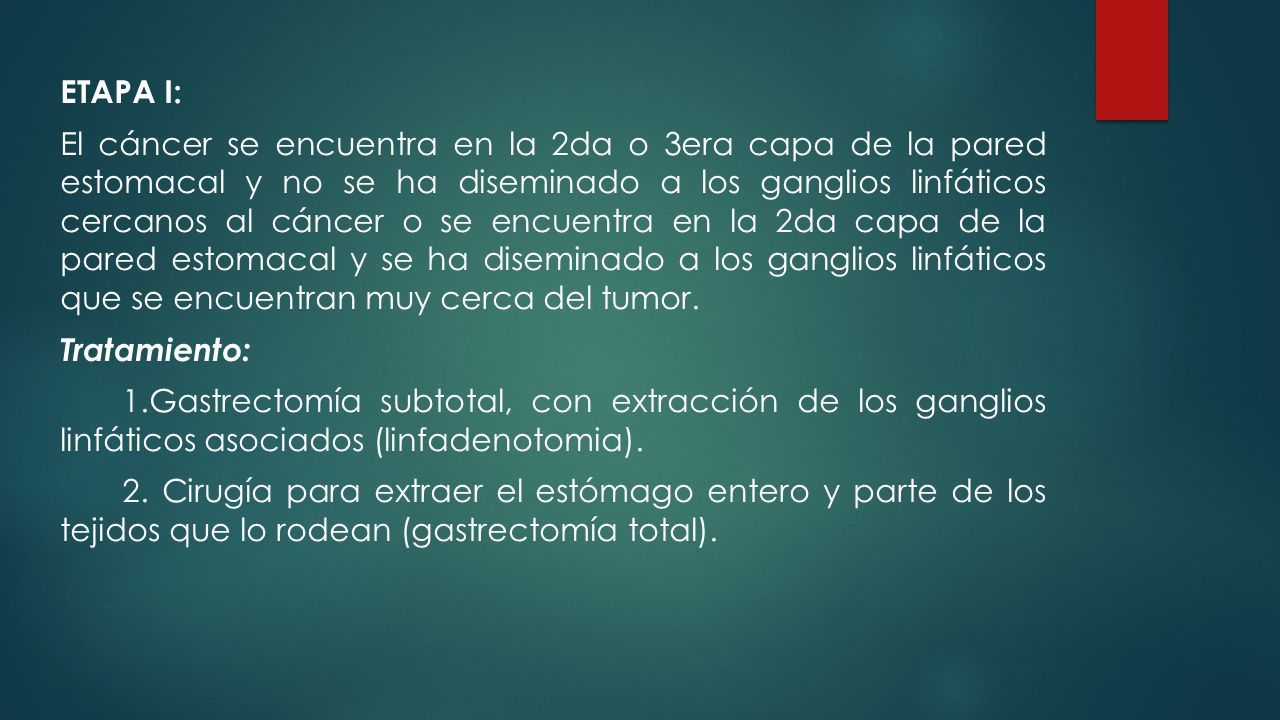 ETAPA I:

El cáncer se encuentra en la 2da o 3era capa de la pared estomacal y no se ha diseminado a los ganglios linfáticos cercanos al cáncer o se encuentra en la 2da capa de la pared estomacal y se ha diseminado a los ganglios linfáticos que se encuentran muy cerca del tumor.

Tratamiento:

1.Gastrectomía subtotal, con extracción de los ganglios linfáticos asociados (linfadenotomia).

2. Cirugía para extraer el estómago entero y parte de los tejidos que lo rodean (gastrectomía total).